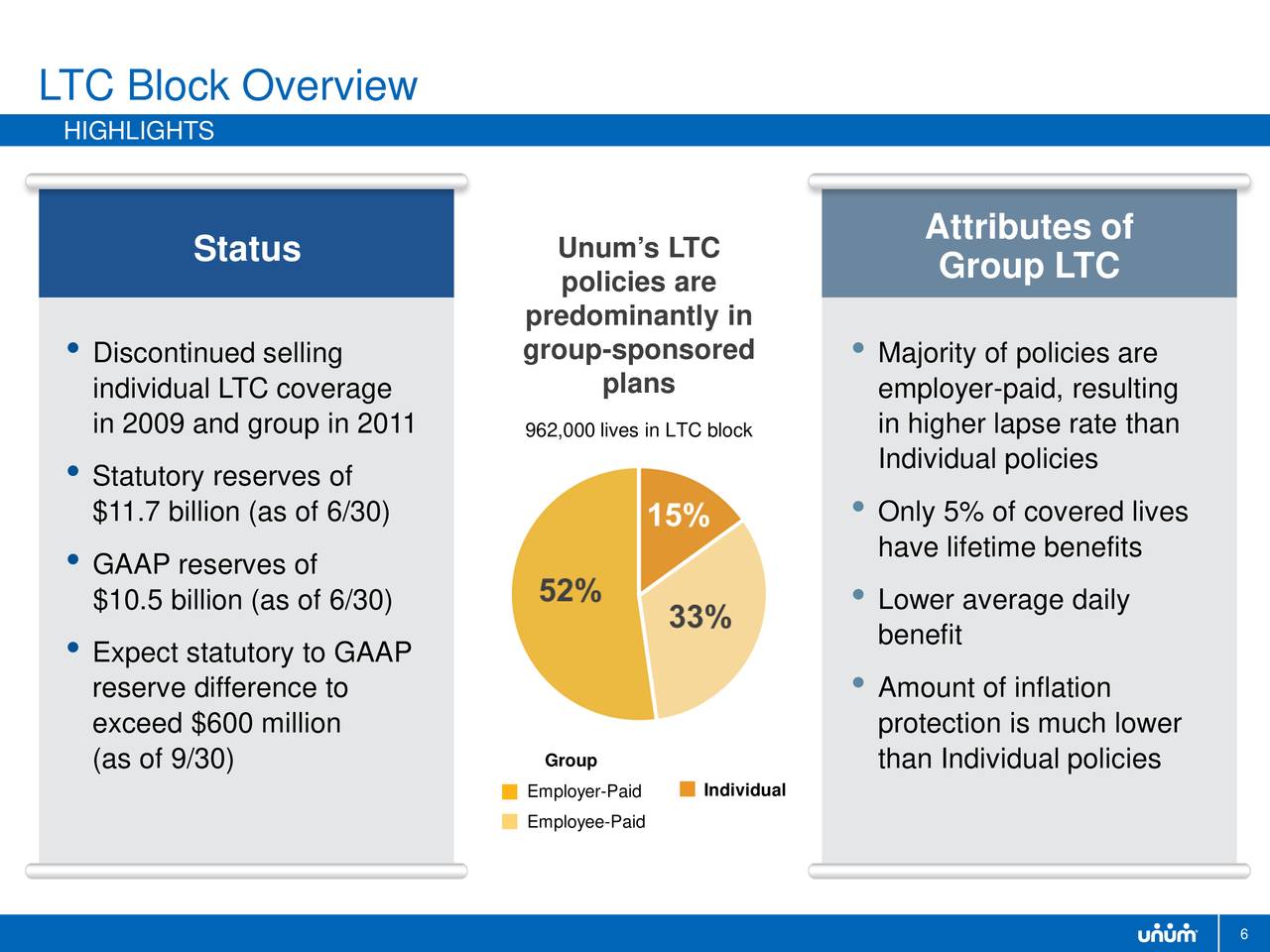 LTC Block Overview
HIGHLIGHTS

Status

• Discontinued selling individual LTC coverage in 2009 and group in 2011
• Statutory reserves of \$11.7 billion (as of 6/30)
• GAAP reserves of \$10.5 billion (as of 6/30)
• Expect statutory to GAAP reserve difference to exceed \$600 million (as of 9/30)

Unum's LTC policies are predominantly in group-sponsored plans

962,000 lives in LTC block

15%
52%
33%

Group
Employer-Paid
Employee-Paid
Individual

Attributes of Group LTC

• Majority of policies are employer-paid, resulting in higher lapse rate than Individual policies
• Only 5% of covered lives have lifetime benefits
• Lower average daily benefit
• Amount of inflation protection is much lower than Individual policies

unum
6